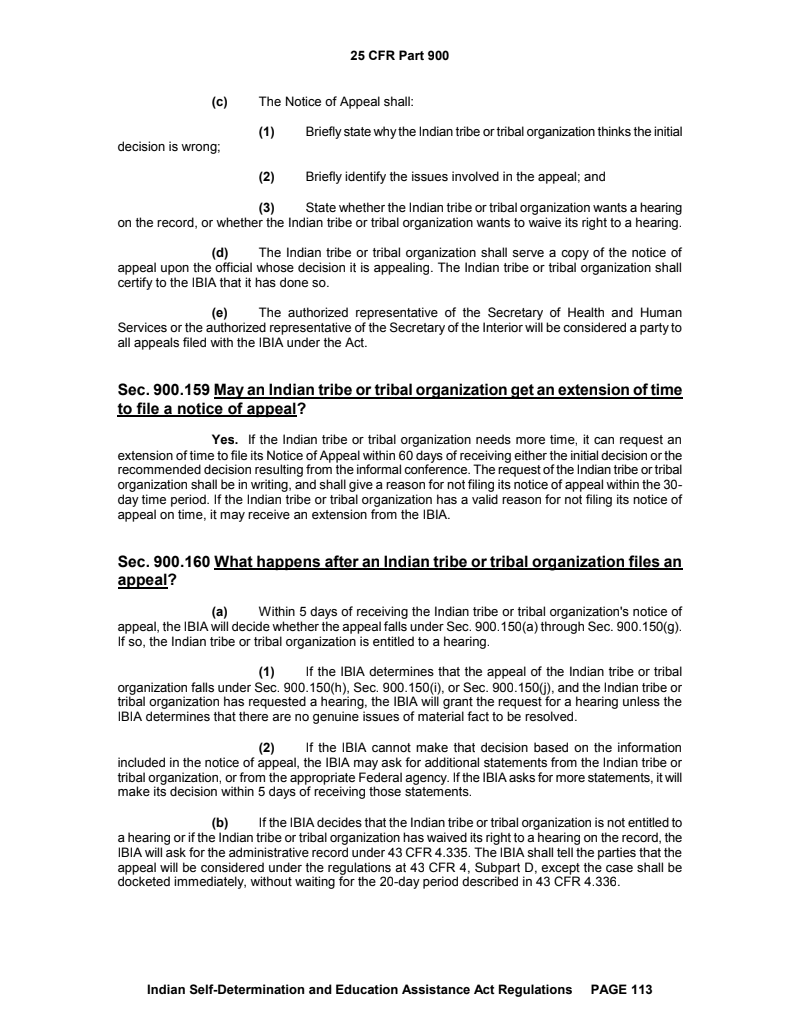 25 CFR Part 900

(c) The Notice of Appeal shall:

(1) Briefly state why the Indian tribe or tribal organization thinks the initial decision is wrong;

(2) Briefly identify the issues involved in the appeal; and

(3) State whether the Indian tribe or tribal organization wants a hearing on the record, or whether the Indian tribe or tribal organization wants to waive its right to a hearing.

(d) The Indian tribe or tribal organization shall serve a copy of the notice of appeal upon the official whose decision it is appealing. The Indian tribe or tribal organization shall certify to the IBIA that it has done so.

(e) The authorized representative of the Secretary of Health and Human Services or the authorized representative of the Secretary of the Interior will be considered a party to all appeals filed with the IBIA under the Act.

Sec. 900.159 May an Indian tribe or tribal organization get an extension of time to file a notice of appeal?

Yes. If the Indian tribe or tribal organization needs more time, it can request an extension of time to file its Notice of Appeal within 60 days of receiving either the initial decision or the recommended decision resulting from the informal conference. The request of the Indian tribe or tribal organization shall be in writing, and shall give a reason for not filing its notice of appeal within the 30-day time period. If the Indian tribe or tribal organization has a valid reason for not filing its notice of appeal on time, it may receive an extension from the IBIA.

Sec. 900.160 What happens after an Indian tribe or tribal organization files an appeal?

(a) Within 5 days of receiving the Indian tribe or tribal organization's notice of appeal, the IBIA will decide whether the appeal falls under Sec. 900.150(a) through Sec. 900.150(g). If so, the Indian tribe or tribal organization is entitled to a hearing.

(1) If the IBIA determines that the appeal of the Indian tribe or tribal organization falls under Sec. 900.150(h), Sec. 900.150(i), or Sec. 900.150(j), and the Indian tribe or tribal organization has requested a hearing, the IBIA will grant the request for a hearing unless the IBIA determines that there are no genuine issues of material fact to be resolved.

(2) If the IBIA cannot make that decision based on the information included in the notice of appeal, the IBIA may ask for additional statements from the Indian tribe or tribal organization, or from the appropriate Federal agency. If the IBIA asks for more statements, it will make its decision within 5 days of receiving those statements.

(b) If the IBIA decides that the Indian tribe or tribal organization is not entitled to a hearing or if the Indian tribe or tribal organization has waived its right to a hearing on the record, the IBIA will ask for the administrative record under 43 CFR 4.335. The IBIA shall tell the parties that the appeal will be considered under the regulations at 43 CFR 4, Subpart D, except the case shall be docketed immediately, without waiting for the 20-day period described in 43 CFR 4.336.

Indian Self-Determination and Education Assistance Act Regulations PAGE 113